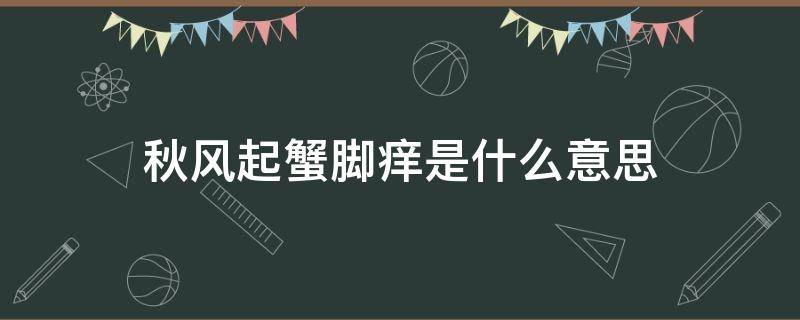 秋风起蟹脚痒是什么意思